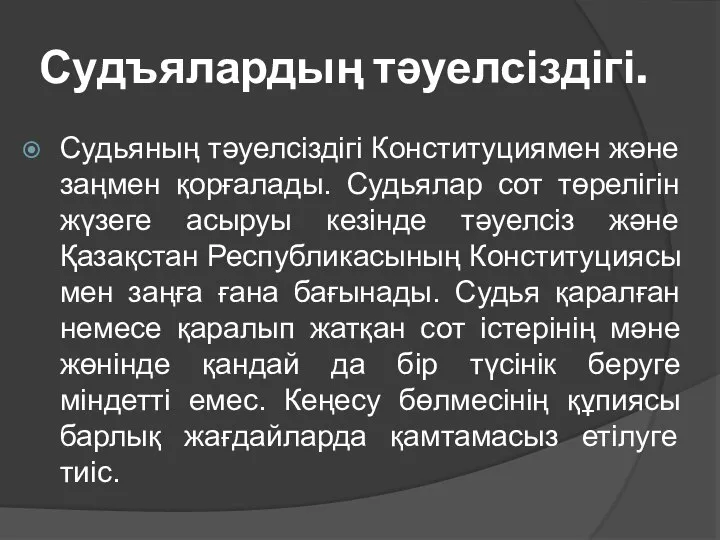 Судъялардың тәуелсіздігі.

Судьяның тәуелсіздігі Конституциямен және заңмен қорғалады. Судьялар сот төрелігін жүзеге асыруы кезінде тәуелсіз және Қазақстан Республикасының Конституциясы мен заңға ғана бағынады. Судья қаралған немесе қаралып жатқан сот істерінің мәне жөнінде қандай да бір түсінік беруге міндетті емес. Кеңесу бөлмесінің құпиясы барлық жағдайларда қамтамасыз етілуге тиіс.